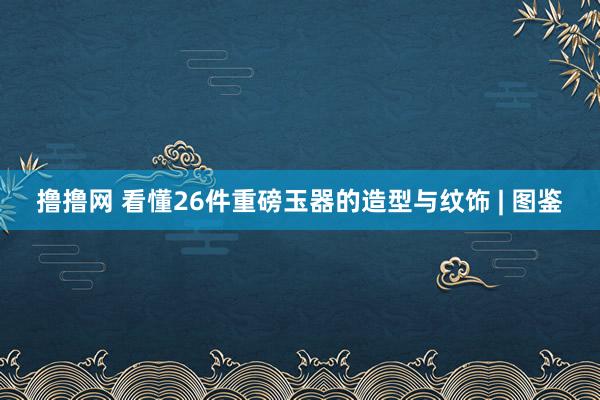 撸撸网 看懂26件重磅玉器的造型与纹饰 | 图鉴